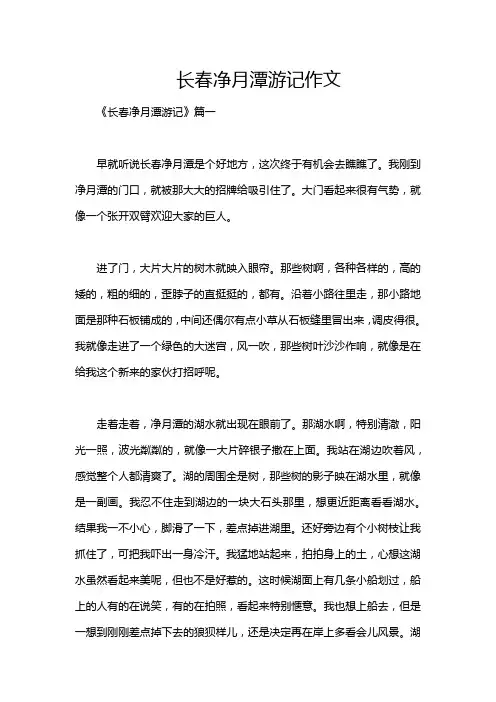 长春净月潭游记作文

《长春净月潭游记》篇一

早就听说长春净月潭是个好地方，这次终于有机会去瞧瞧了。我刚到净月潭的门口，就被那大大的招牌给吸引住了。大门看起来很有气势，就像一个张开双臂欢迎大家的巨人。

进了门，大片大片的树木就映入眼帘。那些树啊，各种各样的，高的矮的，粗的细的，歪脖子的直挺挺的，都有。沿着小路往里走，那小路地面是那种石板铺成的，中间还偶尔有点小草从石板缝里冒出来，调皮得很。我就像走进了一个绿色的大迷宫，风一吹，那些树叶沙沙作响，就像是在给我这个新来的家伙打招呼呢。

走着走着，净月潭的湖水就出现在眼前了。那湖水啊，特别清澈，阳光一照，波光粼粼的，就像一大片碎银子撒在上面。我站在湖边吹着风，感觉整个人都清爽了。湖的周围全是树，那些树的影子映在湖水里，就像是一副画。我忍不住走到湖边的一块大石头那里，想更近距离看看湖水。结果我一不小心，脚滑了一下，差点掉进湖里。还好旁边有个小树枝让我抓住了，可把我吓出一身冷汗。我猛地站起来，拍拍身上的土，心想这湖水虽然看起来美呢，但也不是好惹的。这时候湖面上有几条小船划过，船上的人有的在说笑，有的在拍照，看起来特别惬意。我也想上船去，但是一想到刚刚差点掉下去的狼狈样儿，还是决定再在岸上多看会儿风景。湖